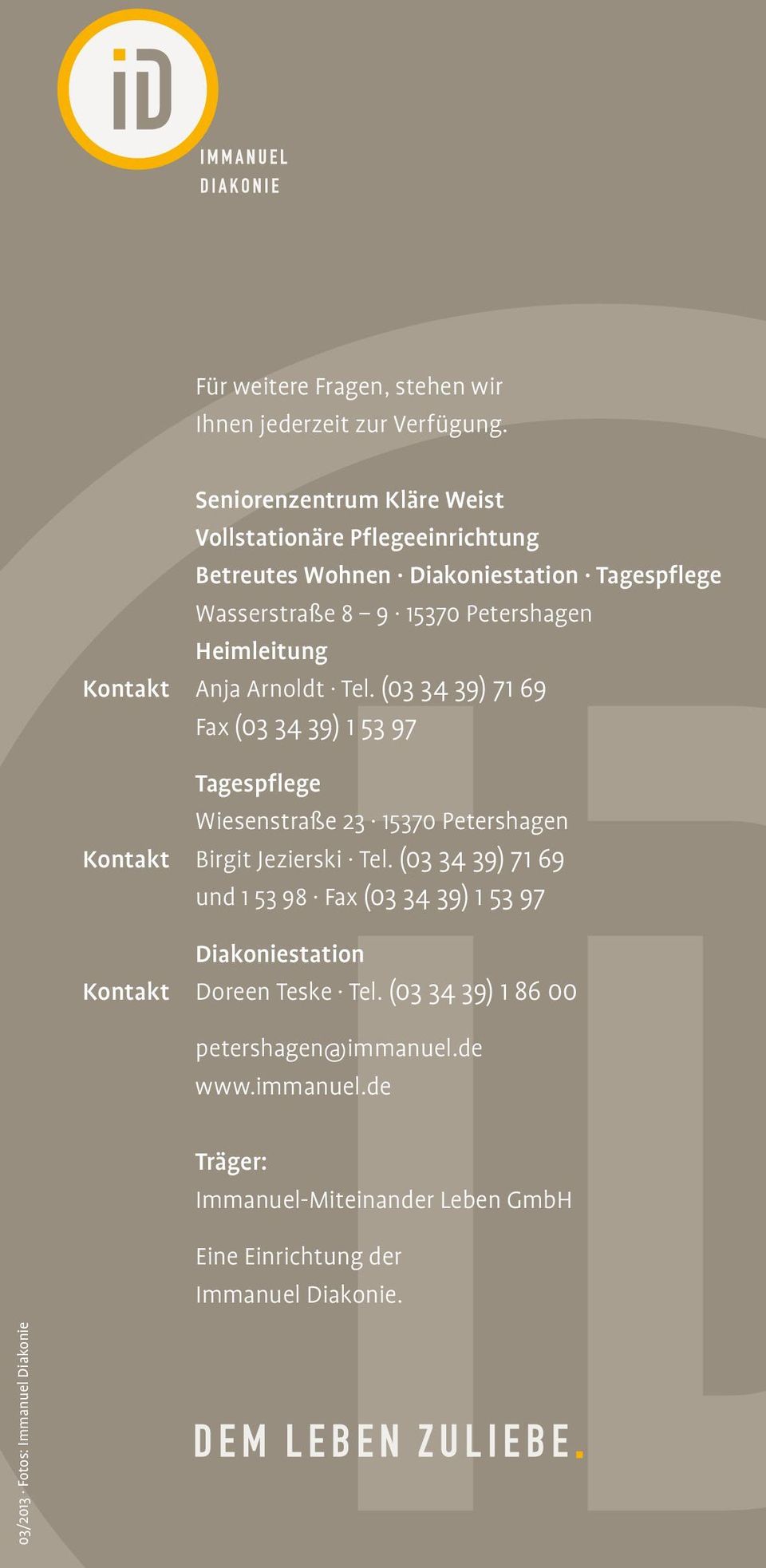 iD
IMMANUEL
DIAKONIE

Für weitere Fragen, stehen wir Ihnen jederzeit zur Verfügung.

Seniorenzentrum Kläre Weist
Vollstationäre Pflegeeinrichtung
Betreutes Wohnen · Diakoniestation · Tagespflege
Wasserstraße 8 – 9 · 15370 Petershagen
Heimleitung
Kontakt Anja Arnoldt · Tel. (03 34 39) 71 69
Fax (03 34 39) 1 53 97

Tagespflege
Wiesenstraße 23 · 15370 Petershagen
Kontakt Birgit Jezierski · Tel. (03 34 39) 71 69
und 1 53 98 · Fax (03 34 39) 1 53 97

Diakoniestation
Kontakt Doreen Teske · Tel. (03 34 39) 1 86 00

petershagen@immanuel.de
www.immanuel.de

Träger:
Immanuel-Miteinander Leben GmbH

Eine Einrichtung der
Immanuel Diakonie.

DEM LEBEN ZULIEBE.

03/2013 · Fotos: Immanuel Diakonie